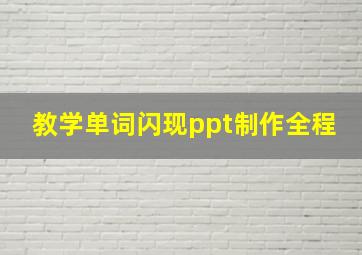 教学单词闪现ppt制作全程